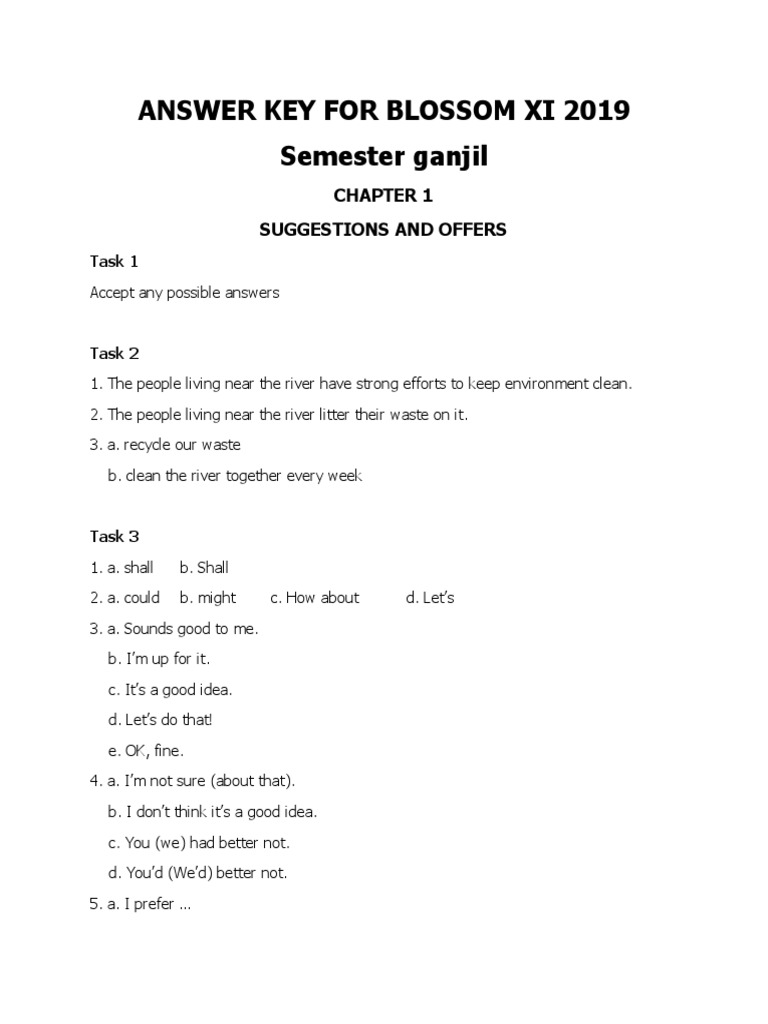 ANSWER KEY FOR BLOSSOM XI 2019

Semester ganjil

CHAPTER 1

SUGGESTIONS AND OFFERS

Task 1

Accept any possible answers

Task 2

1. The people living near the river have strong efforts to keep environment clean.

2. The people living near the river litter their waste on it.

3. a. recycle our waste

b. clean the river together every week

Task 3

1. a. shall b. Shall

2. a. could b. might c. How about d. Let's

3. a. Sounds good to me.

b. I'm up for it.

c. It's a good idea.

d. Let's do that!

e. OK, fine.

4. a. I'm not sure (about that).

b. I don't think it's a good idea.

c. You (we) had better not.

d. You'd (We'd) better not.

5. a. I prefer ...